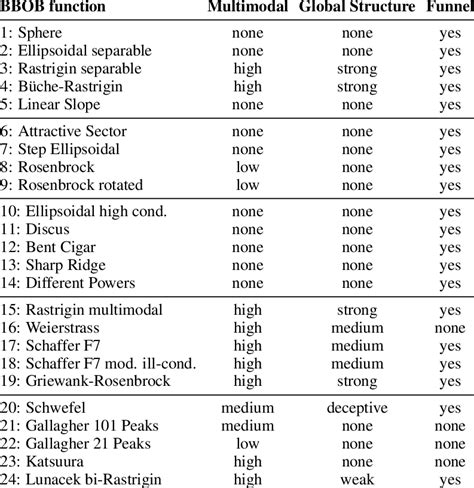 | BBOB function | Multimodal | Global Structure | Funnel |
|---|---|---|---|
| 1: Sphere | none | none | yes |
| 2: Ellipsoidal separable | none | none | yes |
| 3: Rastrigin separable | high | strong | yes |
| 4: Büche-Rastrigin | high | strong | yes |
| 5: Linear Slope | none | none | yes |
| 6: Attractive Sector | none | none | yes |
| 7: Step Ellipsoidal | none | none | yes |
| 8: Rosenbrock | low | none | yes |
| 9: Rosenbrock rotated | low | none | yes |
| 10: Ellipsoidal high cond. | none | none | yes |
| 11: Discus | none | none | yes |
| 12: Bent Cigar | none | none | yes |
| 13: Sharp Ridge | none | none | yes |
| 14: Different Powers | none | none | yes |
| 15: Rastrigin multimodal | high | strong | yes |
| 16: Weierstrass | high | medium | none |
| 17: Schaffer F7 | high | medium | yes |
| 18: Schaffer F7 mod. ill-cond. | high | medium | yes |
| 19: Griewank-Rosenbrock | high | strong | yes |
| 20: Schwefel | medium | deceptive | yes |
| 21: Gallagher 101 Peaks | medium | none | none |
| 22: Gallagher 21 Peaks | low | none | none |
| 23: Katsuura | high | none | none |
| 24: Lunacek bi-Rastrigin | high | weak | yes |